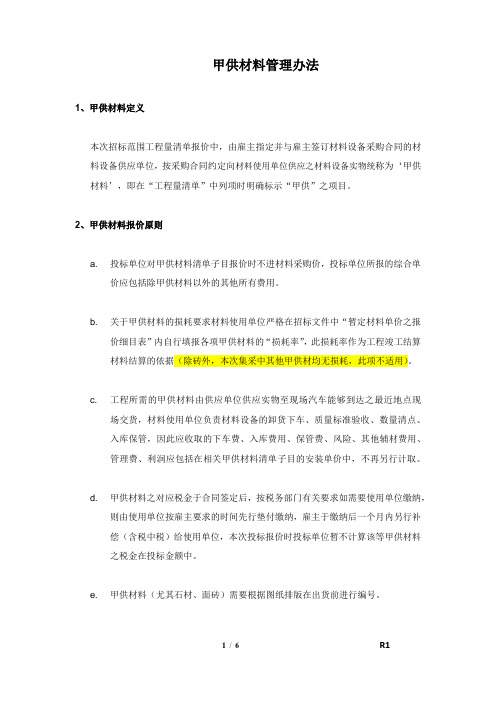 甲供材料管理办法

1、甲供材料定义

本次招标范围工程量清单报价中，由雇主指定并与雇主签订材料设备采购合同的材料设备供应单位，按采购合同约定向材料使用单位供应之材料设备实物统称为‘甲供材料’，即在“工程量清单”中列项时明确标示“甲供”之项目。

2、甲供材料报价原则

a. 投标单位对甲供材料清单子目报价时不进材料采购价，投标单位所报的综合单价应包括除甲供材料以外的其他所有费用。

b. 关于甲供材料的损耗要求材料使用单位严格在招标文件中“暂定材料单价之报价细目表”内自行填报各项甲供材料的“损耗率”，此损耗率作为工程竣工结算材料结算的依据（除砖外，本次集采中其他甲供材均无损耗，此项不适用）。

c. 工程所需的甲供材料由供应单位供应实物至现场汽车能够到达之最近地点现场交货，材料使用单位负责材料设备的卸货下车、质量标准验收、数量清点、入库保管，因此应收取的下车费、入库费用、保管费、风险、其他辅材费用、管理费、利润应包括在相关甲供材料清单子目的安装单价中，不再另行计取。

d. 甲供材料之对应税金于合同签定后，按税务部门有关要求如需要使用单位缴纳，则由使用单位按雇主要求的时间先行垫付缴纳，雇主于缴纳后一个月内另行补偿（含税中税）给使用单位，本次投标报价时投标单位暂不计算该等甲供材料之税金在投标金额中。

e. 甲供材料（尤其石材、面砖）需要根据图纸排版在出货前进行编号。

1 / 6 R1